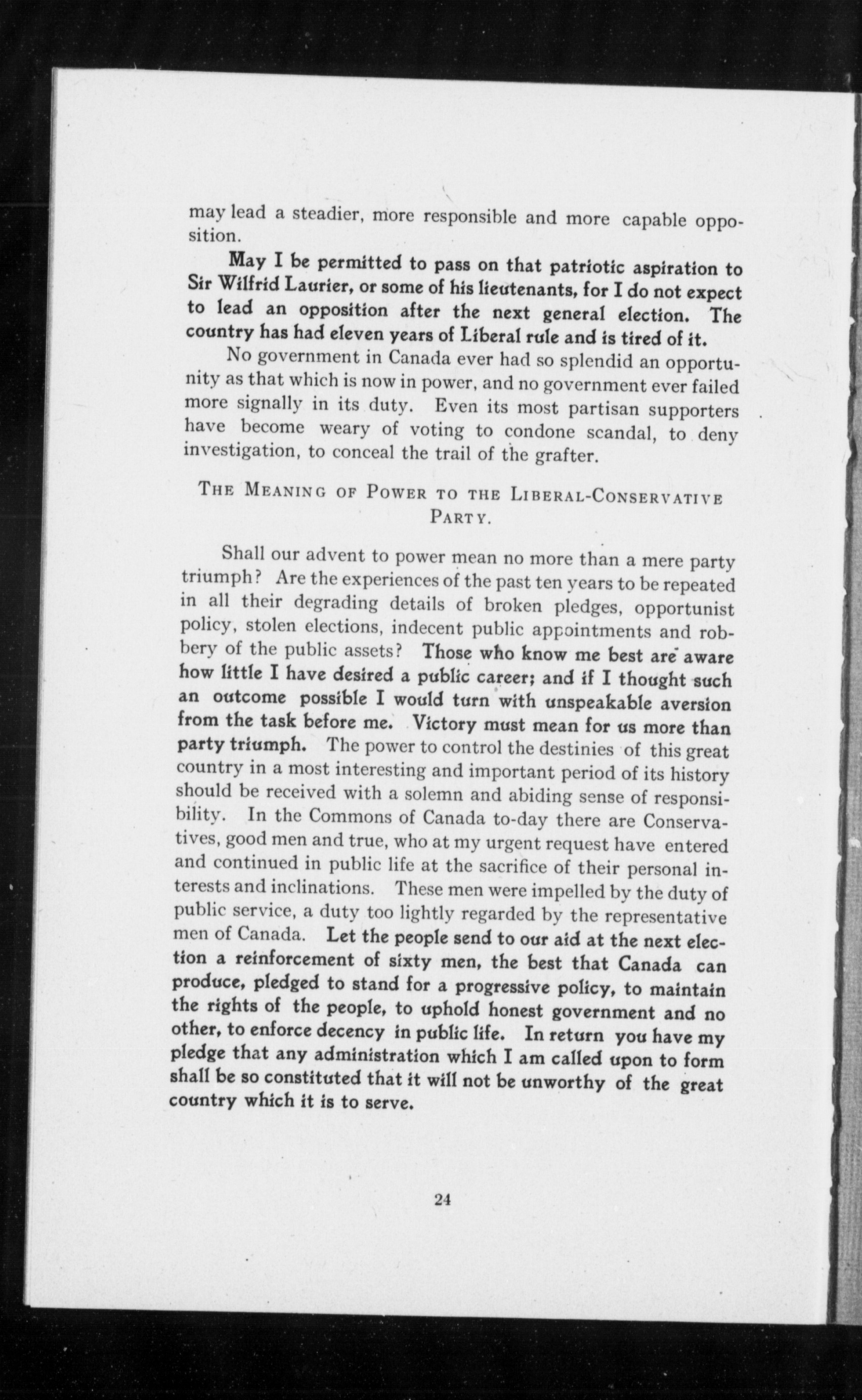 may lead a steadier, more responsible and more capable opposition.

May I be permitted to pass on that patriotic aspiration to Sir Wilfrid Laurier, or some of his lieutenants, for I do not expect to lead an opposition after the next general election. The country has had eleven years of Liberal rule and is tired of it.

No government in Canada ever had so splendid an opportunity as that which is now in power, and no government ever failed more signally in its duty. Even its most partisan supporters have become weary of voting to condone scandal, to deny investigation, to conceal the trail of the grafter.

THE MEANING OF POWER TO THE LIBERAL-CONSERVATIVE PARTY.

Shall our advent to power mean no more than a mere party triumph? Are the experiences of the past ten years to be repeated in all their degrading details of broken pledges, opportunist policy, stolen elections, indecent public appointments and robbery of the public assets? Those who know me best are aware how little I have desired a public career; and if I thought such an outcome possible I would turn with unspeakable aversion from the task before me. Victory must mean for us more than party triumph. The power to control the destinies of this great country in a most interesting and important period of its history should be received with a solemn and abiding sense of responsibility. In the Commons of Canada to-day there are Conservatives, good men and true, who at my urgent request have entered and continued in public life at the sacrifice of their personal interests and inclinations. These men were impelled by the duty of public service, a duty too lightly regarded by the representative men of Canada. Let the people send to our aid at the next election a reinforcement of sixty men, the best that Canada can produce, pledged to stand for a progressive policy, to maintain the rights of the people, to uphold honest government and no other, to enforce decency in public life. In return you have my pledge that any administration which I am called upon to form shall be so constituted that it will not be unworthy of the great country which it is to serve.

24